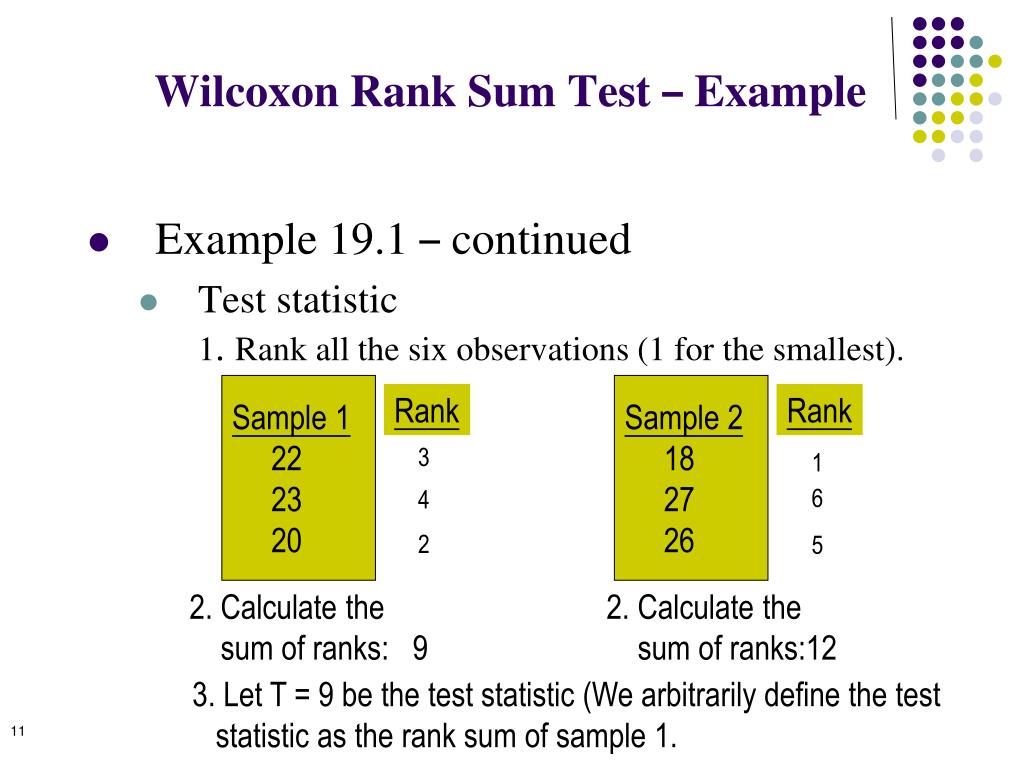 Wilcoxon Rank Sum Test – Example

Example 19.1 – continued

Test statistic

1. Rank all the six observations (1 for the smallest).

| Sample 1 | Rank |
|---|---|
| 22 | 3 |
| 23 | 4 |
| 20 | 2 |

| Sample 2 | Rank |
|---|---|
| 18 | 1 |
| 27 | 6 |
| 26 | 5 |

2. Calculate the sum of ranks: 9

2. Calculate the sum of ranks:12

3. Let T = 9 be the test statistic (We arbitrarily define the test statistic as the rank sum of sample 1.

11